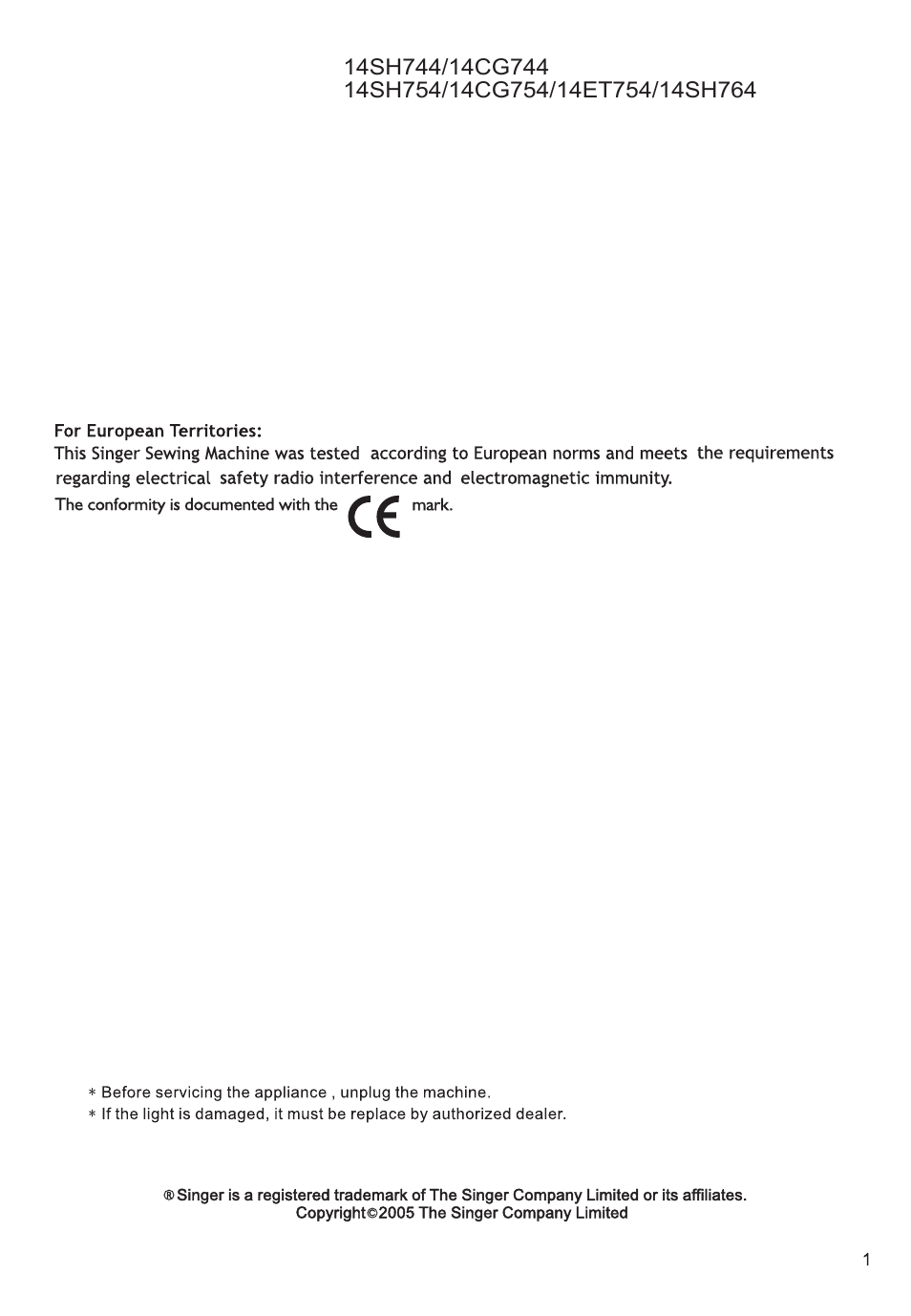 14SH744/14CG744
14SH754/14CG754/14ET754/14SH764

For European Territories:
This Singer Sewing Machine was tested according to European norms and meets the requirements regarding electrical safety radio interference and electromagnetic immunity.
The conformity is documented with the CE mark.

* Before servicing the appliance , unplug the machine.
* If the light is damaged, it must be replace by authorized dealer.

® Singer is a registered trademark of The Singer Company Limited or its affiliates.
Copyright©2005 The Singer Company Limited

1